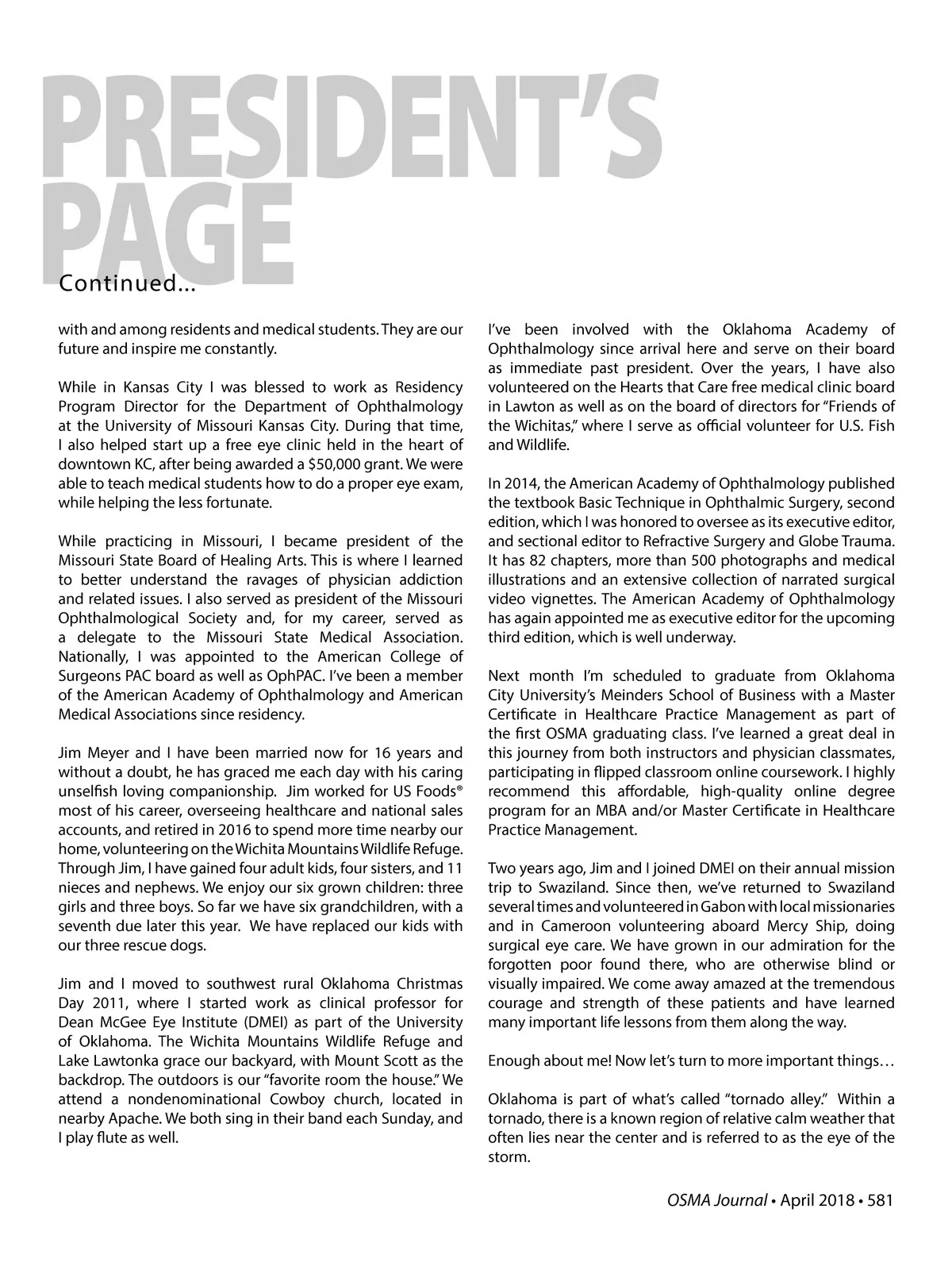 PRESIDENT'S PAGE
Continued...

with and among residents and medical students. They are our future and inspire me constantly.

While in Kansas City I was blessed to work as Residency Program Director for the Department of Ophthalmology at the University of Missouri Kansas City. During that time, I also helped start up a free eye clinic held in the heart of downtown KC, after being awarded a $50,000 grant. We were able to teach medical students how to do a proper eye exam, while helping the less fortunate.

While practicing in Missouri, I became president of the Missouri State Board of Healing Arts. This is where I learned to better understand the ravages of physician addiction and related issues. I also served as president of the Missouri Ophthalmological Society and, for my career, served as a delegate to the Missouri State Medical Association. Nationally, I was appointed to the American College of Surgeons PAC board as well as OphPAC. I've been a member of the American Academy of Ophthalmology and American Medical Associations since residency.

Jim Meyer and I have been married now for 16 years and without a doubt, he has graced me each day with his caring unselfish loving companionship. Jim worked for US Foods® most of his career, overseeing healthcare and national sales accounts, and retired in 2016 to spend more time nearby our home, volunteering on the Wichita Mountains Wildlife Refuge. Through Jim, I have gained four adult kids, four sisters, and 11 nieces and nephews. We enjoy our six grown children: three girls and three boys. So far we have six grandchildren, with a seventh due later this year. We have replaced our kids with our three rescue dogs.

Jim and I moved to southwest rural Oklahoma Christmas Day 2011, where I started work as clinical professor for Dean McGee Eye Institute (DMEI) as part of the University of Oklahoma. The Wichita Mountains Wildlife Refuge and Lake Lawtonka grace our backyard, with Mount Scott as the backdrop. The outdoors is our "favorite room the house." We attend a nondenominational Cowboy church, located in nearby Apache. We both sing in their band each Sunday, and I play flute as well.

I've been involved with the Oklahoma Academy of Ophthalmology since arrival here and serve on their board as immediate past president. Over the years, I have also volunteered on the Hearts that Care free medical clinic board in Lawton as well as on the board of directors for "Friends of the Wichitas," where I serve as official volunteer for U.S. Fish and Wildlife.

In 2014, the American Academy of Ophthalmology published the textbook Basic Technique in Ophthalmic Surgery, second edition, which I was honored to oversee as its executive editor, and sectional editor to Refractive Surgery and Globe Trauma. It has 82 chapters, more than 500 photographs and medical illustrations and an extensive collection of narrated surgical video vignettes. The American Academy of Ophthalmology has again appointed me as executive editor for the upcoming third edition, which is well underway.

Next month I'm scheduled to graduate from Oklahoma City University's Meinders School of Business with a Master Certificate in Healthcare Practice Management as part of the first OSMA graduating class. I've learned a great deal in this journey from both instructors and physician classmates, participating in flipped classroom online coursework. I highly recommend this affordable, high-quality online degree program for an MBA and/or Master Certificate in Healthcare Practice Management.

Two years ago, Jim and I joined DMEI on their annual mission trip to Swaziland. Since then, we've returned to Swaziland several times and volunteered in Gabon with local missionaries and in Cameroon volunteering aboard Mercy Ship, doing surgical eye care. We have grown in our admiration for the forgotten poor found there, who are otherwise blind or visually impaired. We come away amazed at the tremendous courage and strength of these patients and have learned many important life lessons from them along the way.

Enough about me! Now let's turn to more important things…

Oklahoma is part of what's called "tornado alley." Within a tornado, there is a known region of relative calm weather that often lies near the center and is referred to as the eye of the storm.

OSMA Journal • April 2018 • 581